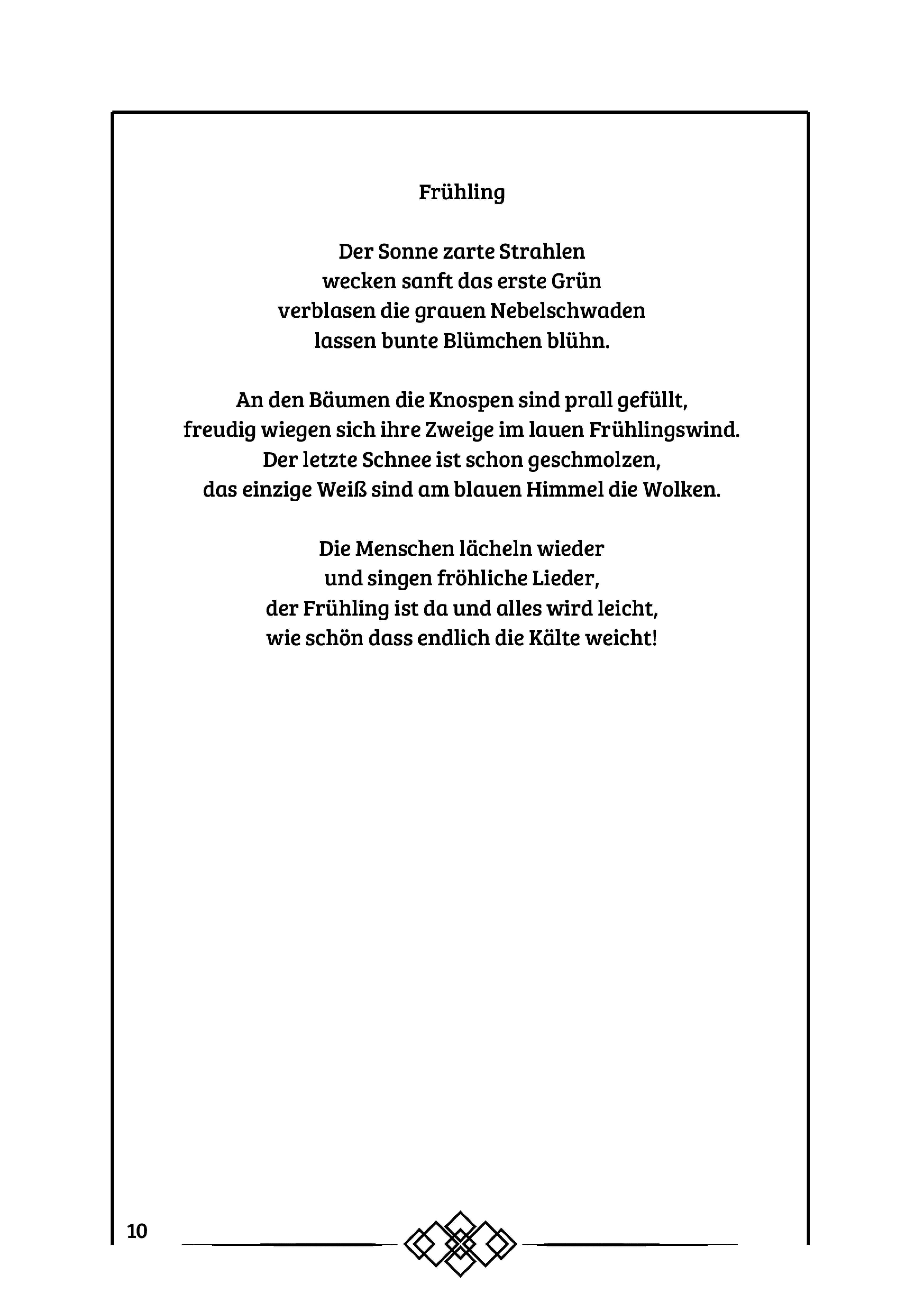 Frühling

Der Sonne zarte Strahlen
wecken sanft das erste Grün
verblasen die grauen Nebelschwaden
lassen bunte Blümchen blühn.

An den Bäumen die Knospen sind prall gefüllt,
freudig wiegen sich ihre Zweige im lauen Frühlingswind.
Der letzte Schnee ist schon geschmolzen,
das einzige Weiß sind am blauen Himmel die Wolken.

Die Menschen lächeln wieder
und singen fröhliche Lieder,
der Frühling ist da und alles wird leicht,
wie schön dass endlich die Kälte weicht!

10